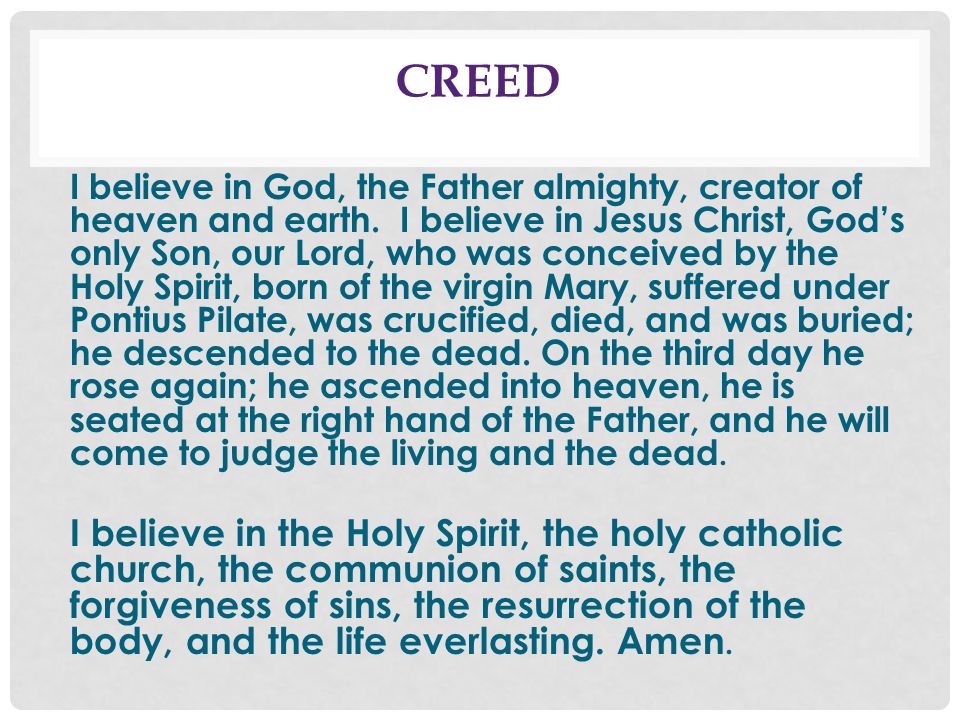 CREED

I believe in God, the Father almighty, creator of heaven and earth. I believe in Jesus Christ, God's only Son, our Lord, who was conceived by the Holy Spirit, born of the virgin Mary, suffered under Pontius Pilate, was crucified, died, and was buried; he descended to the dead. On the third day he rose again; he ascended into heaven, he is seated at the right hand of the Father, and he will come to judge the living and the dead.

I believe in the Holy Spirit, the holy catholic church, the communion of saints, the forgiveness of sins, the resurrection of the body, and the life everlasting. Amen.